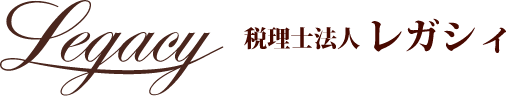 Legacy
税理士法人 レガシィ